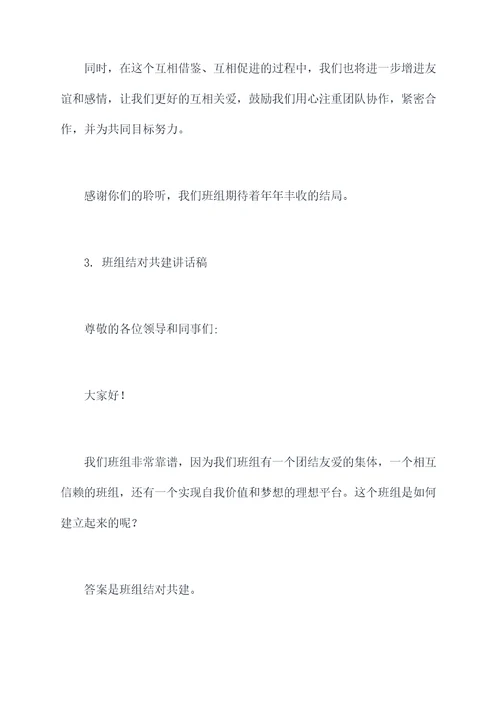 同时，在这个互相借鉴、互相促进的过程中，我们也将进一步增进友谊和感情，让我们更好的互相关爱，鼓励我们用心注重团队协作，紧密合作，并为共同目标努力。

感谢你们的聆听，我们班组期待着年年丰收的结局。

3. 班组结对共建讲话稿

尊敬的各位领导和同事们:

大家好!

我们班组非常靠谱，因为我们班组有一个团结友爱的集体，一个相互信赖的班组，还有一个实现自我价值和梦想的理想平台。这个班组是如何建立起来的呢?

答案是班组结对共建。